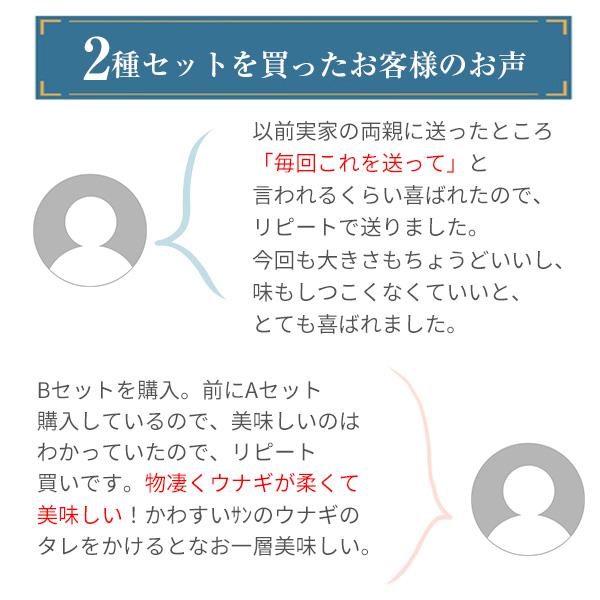 2種セットを買ったお客様のお声

以前実家の両親に送ったところ「毎回これを送って」と言われるくらい喜ばれたので、リピートで送りました。今回も大きさもちょうどいいし、味もしつこくなくていいと、とても喜ばれました。

Bセットを購入。前にAセット購入しているので、美味しいのはわかっていたので、リピート買いです。物凄くウナギが柔くて美味しい！かわすいｻﾝのウナギのタレをかけるとなお一層美味しい。